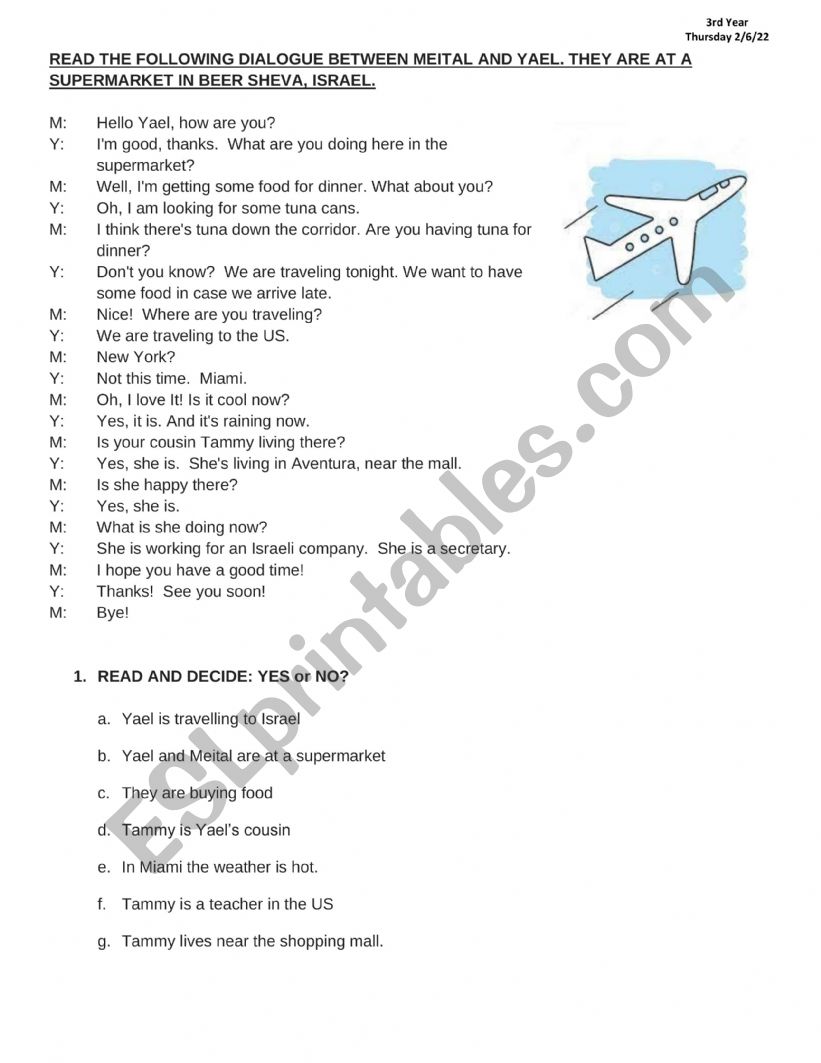 3rd Year
Thursday 2/6/22

READ THE FOLLOWING DIALOGUE BETWEEN MEITAL AND YAEL. THEY ARE AT A SUPERMARKET IN BEER SHEVA, ISRAEL.

M: Hello Yael, how are you?
Y: I'm good, thanks. What are you doing here in the supermarket?
M: Well, I'm getting some food for dinner. What about you?
Y: Oh, I am looking for some tuna cans.
M: I think there's tuna down the corridor. Are you having tuna for dinner?
Y: Don't you know? We are traveling tonight. We want to have some food in case we arrive late.
M: Nice! Where are you traveling?
Y: We are traveling to the US.
M: New York?
Y: Not this time. Miami.
M: Oh, I love It! Is it cool now?
Y: Yes, it is. And it's raining now.
M: Is your cousin Tammy living there?
Y: Yes, she is. She's living in Aventura, near the mall.
M: Is she happy there?
Y: Yes, she is.
M: What is she doing now?
Y: She is working for an Israeli company. She is a secretary.
M: I hope you have a good time!
Y: Thanks! See you soon!
M: Bye!

1. READ AND DECIDE: YES or NO?

a. Yael is travelling to Israel
b. Yael and Meital are at a supermarket
c. They are buying food
d. Tammy is Yael's cousin
e. In Miami the weather is hot.
f. Tammy is a teacher in the US
g. Tammy lives near the shopping mall.

ESLprintables.com